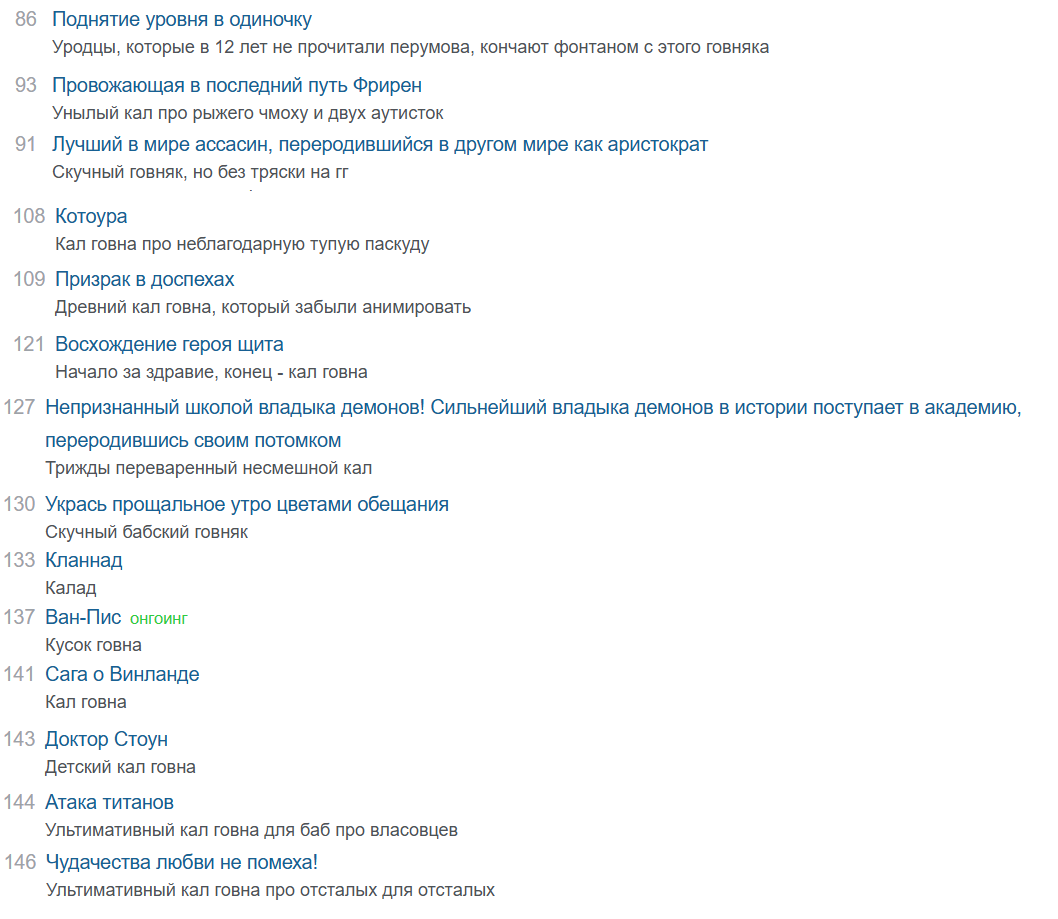 86 Поднятие уровня в одиночку
Уродцы, которые в 12 лет не прочитали перумова, кончают фонтаном с этого говняка

93 Провожающая в последний путь Фрирен
Унылый кал про рыжего чмоху и двух аутисток

91 Лучший в мире ассасин, переродившийся в другом мире как аристократ
Скучный говняк, но без тряски на гг

108 Котоура
Кал говна про неблагодарную тупую паскуду

109 Призрак в доспехах
Древний кал говна, который забыли анимировать

121 Восхождение героя щита
Начало за здравие, конец - кал говна

127 Непризнанный школой владыка демонов! Сильнейший владыка демонов в истории поступает в академию, переродившись своим потомком
Трижды переваренный несмешной кал

130 Укрась прощальное утро цветами обещания
Скучный бабский говняк

133 Кланнад
Калад

137 Ван-Пис онгоинг
Кусок говна

141 Сага о Винланде
Кал говна

143 Доктор Стоун
Детский кал говна

144 Атака титанов
Ультимативный кал говна для баб про власовцев

146 Чудачества любви не помеха!
Ультимативный кал говна про отсталых для отсталых